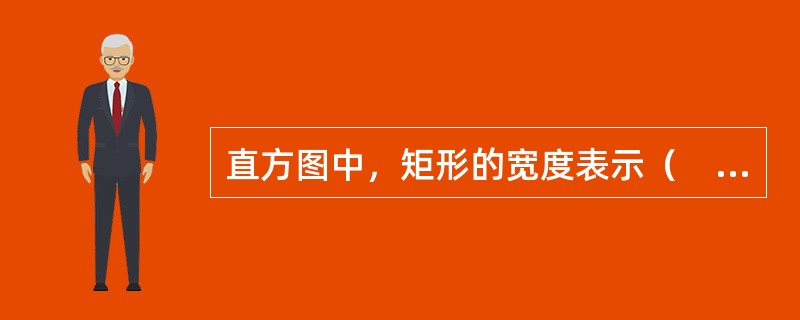 直方图中，矩形的宽度表示（　...